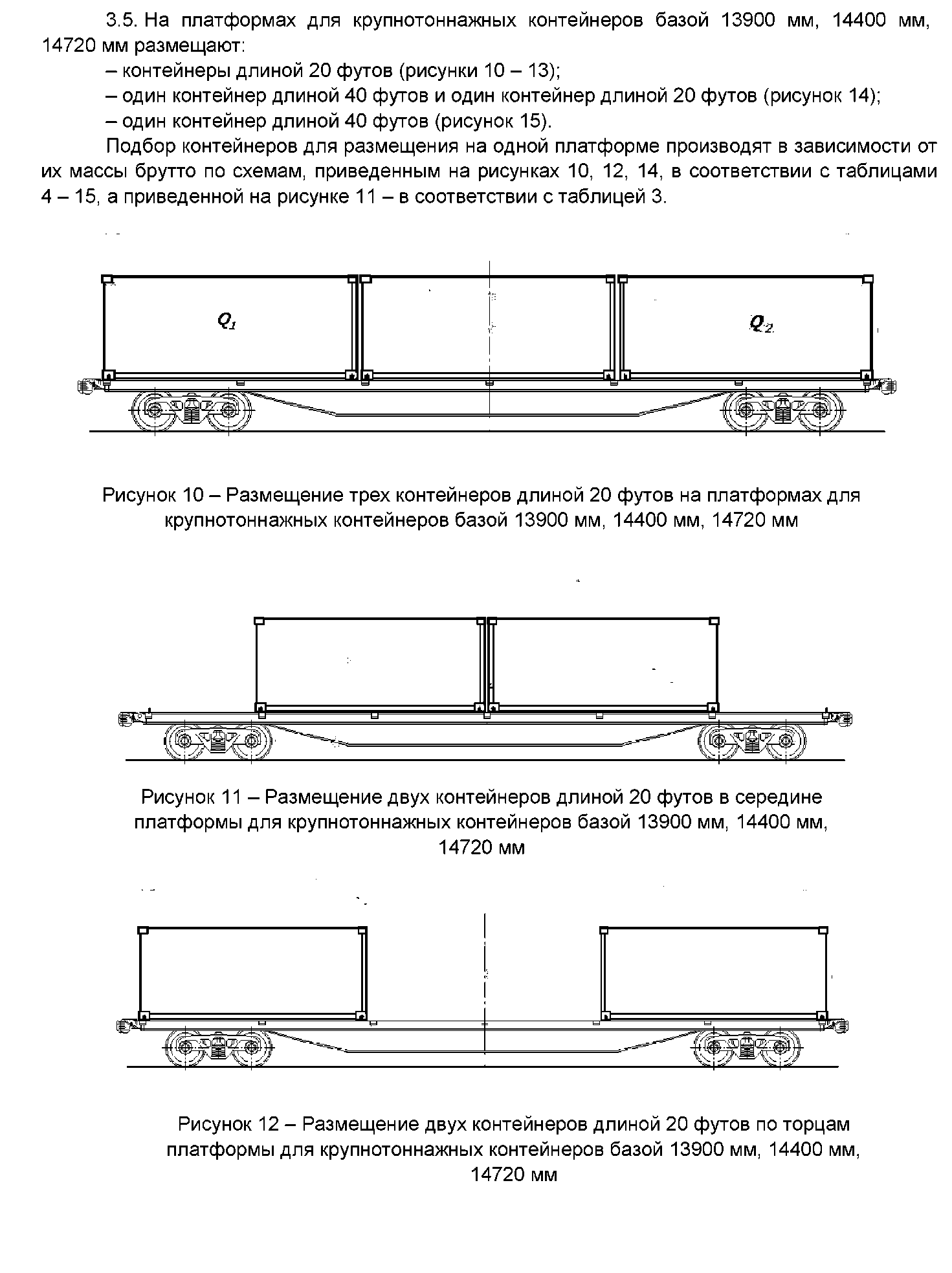 3.5. На платформах для крупнотоннажных контейнеров базой 13900 мм, 14400 мм, 14720 мм размещают:

– контейнеры длиной 20 футов (рисунки 10 – 13);

– один контейнер длиной 40 футов и один контейнер длиной 20 футов (рисунок 14);

– один контейнер длиной 40 футов (рисунок 15).

Подбор контейнеров для размещения на одной платформе производят в зависимости от их массы брутто по схемам, приведенным на рисунках 10, 12, 14, в соответствии с таблицами 4 – 15, а приведенной на рисунке 11 – в соответствии с таблицей 3.

$Q_1$

$Q_2$

Рисунок 10 – Размещение трех контейнеров длиной 20 футов на платформах для крупнотоннажных контейнеров базой 13900 мм, 14400 мм, 14720 мм

Рисунок 11 – Размещение двух контейнеров длиной 20 футов в середине платформы для крупнотоннажных контейнеров базой 13900 мм, 14400 мм, 14720 мм

Рисунок 12 – Размещение двух контейнеров длиной 20 футов по торцам платформы для крупнотоннажных контейнеров базой 13900 мм, 14400 мм, 14720 мм